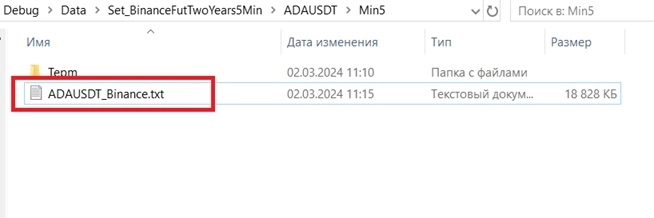 Debug > Data > Set_BinanceFutTwoYears5Min > ADAUSDT > Min5

Поиск в: Min5

| Имя | Дата изменения | Тип | Размер |
|---|---|---|---|
| Temp | 02.03.2024 11:10 | Папка с файлами | |
| ADAUSDT_Binance.txt | 02.03.2024 11:15 | Текстовый докум... | 18 828 КБ |